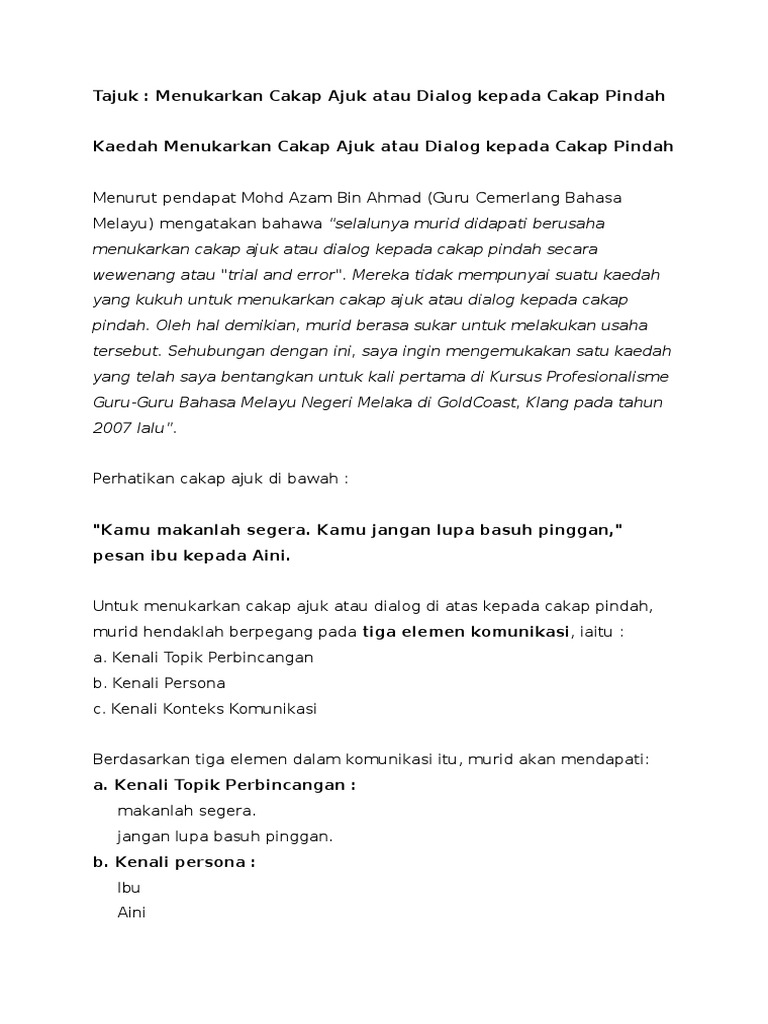 Tajuk : Menukarkan Cakap Ajuk atau Dialog kepada Cakap Pindah

Kaedah Menukarkan Cakap Ajuk atau Dialog kepada Cakap Pindah

Menurut pendapat Mohd Azam Bin Ahmad (Guru Cemerlang Bahasa Melayu) mengatakan bahawa "selalunya murid didapati berusaha menukarkan cakap ajuk atau dialog kepada cakap pindah secara wewenang atau "trial and error". Mereka tidak mempunyai suatu kaedah yang kukuh untuk menukarkan cakap ajuk atau dialog kepada cakap pindah. Oleh hal demikian, murid berasa sukar untuk melakukan usaha tersebut. Sehubungan dengan ini, saya ingin mengemukakan satu kaedah yang telah saya bentangkan untuk kali pertama di Kursus Profesionalisme Guru-Guru Bahasa Melayu Negeri Melaka di GoldCoast, Klang pada tahun 2007 lalu".

Perhatikan cakap ajuk di bawah :

"Kamu makanlah segera. Kamu jangan lupa basuh pinggan," pesan ibu kepada Aini.

Untuk menukarkan cakap ajuk atau dialog di atas kepada cakap pindah, murid hendaklah berpegang pada tiga elemen komunikasi, iaitu :
a. Kenali Topik Perbincangan
b. Kenali Persona
c. Kenali Konteks Komunikasi

Berdasarkan tiga elemen dalam komunikasi itu, murid akan mendapati:
a. Kenali Topik Perbincangan :
makanlah segera.
jangan lupa basuh pinggan.
b. Kenali persona :
Ibu
Aini